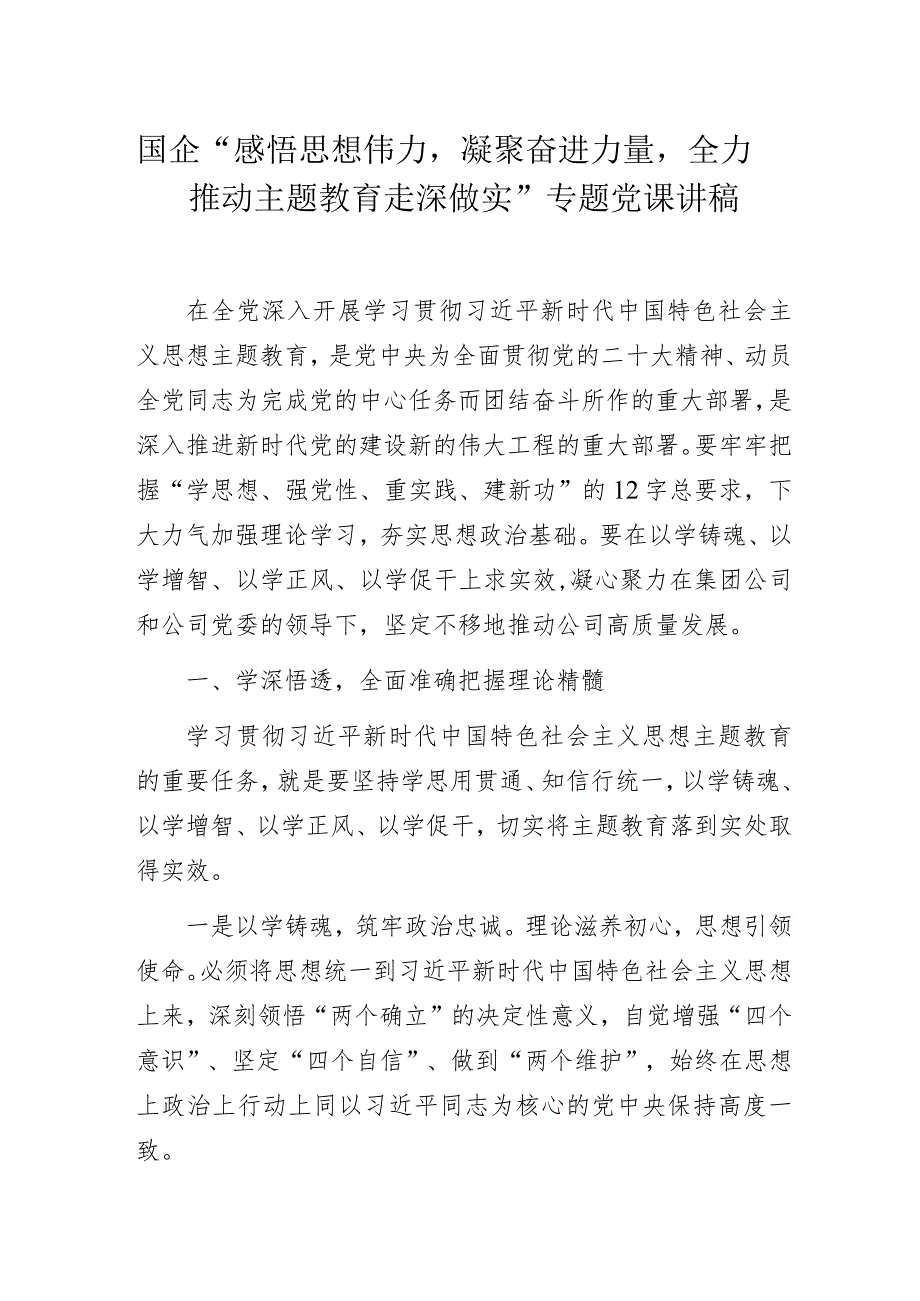 国企“感悟思想伟力，凝聚奋进力量，全力推动主题教育走深做实”专题党课讲稿

在全党深入开展学习贯彻习近平新时代中国特色社会主义思想主题教育，是党中央为全面贯彻党的二十大精神、动员全党同志为完成党的中心任务而团结奋斗所作的重大部署，是深入推进新时代党的建设新的伟大工程的重大部署。要牢牢把握“学思想、强党性、重实践、建新功”的12字总要求，下大力气加强理论学习，夯实思想政治基础。要在以学铸魂、以学增智、以学正风、以学促干上求实效，凝心聚力在集团公司和公司党委的领导下，坚定不移地推动公司高质量发展。

一、学深悟透，全面准确把握理论精髓

学习贯彻习近平新时代中国特色社会主义思想主题教育的重要任务，就是要坚持学思用贯通、知信行统一，以学铸魂、以学增智、以学正风、以学促干，切实将主题教育落到实处取得实效。

一是以学铸魂，筑牢政治忠诚。理论滋养初心，思想引领使命。必须将思想统一到习近平新时代中国特色社会主义思想上来，深刻领悟“两个确立”的决定性意义，自觉增强“四个意识”、坚定“四个自信”、做到“两个维护”，始终在思想上政治上行动上同以习近平同志为核心的党中央保持高度一致。